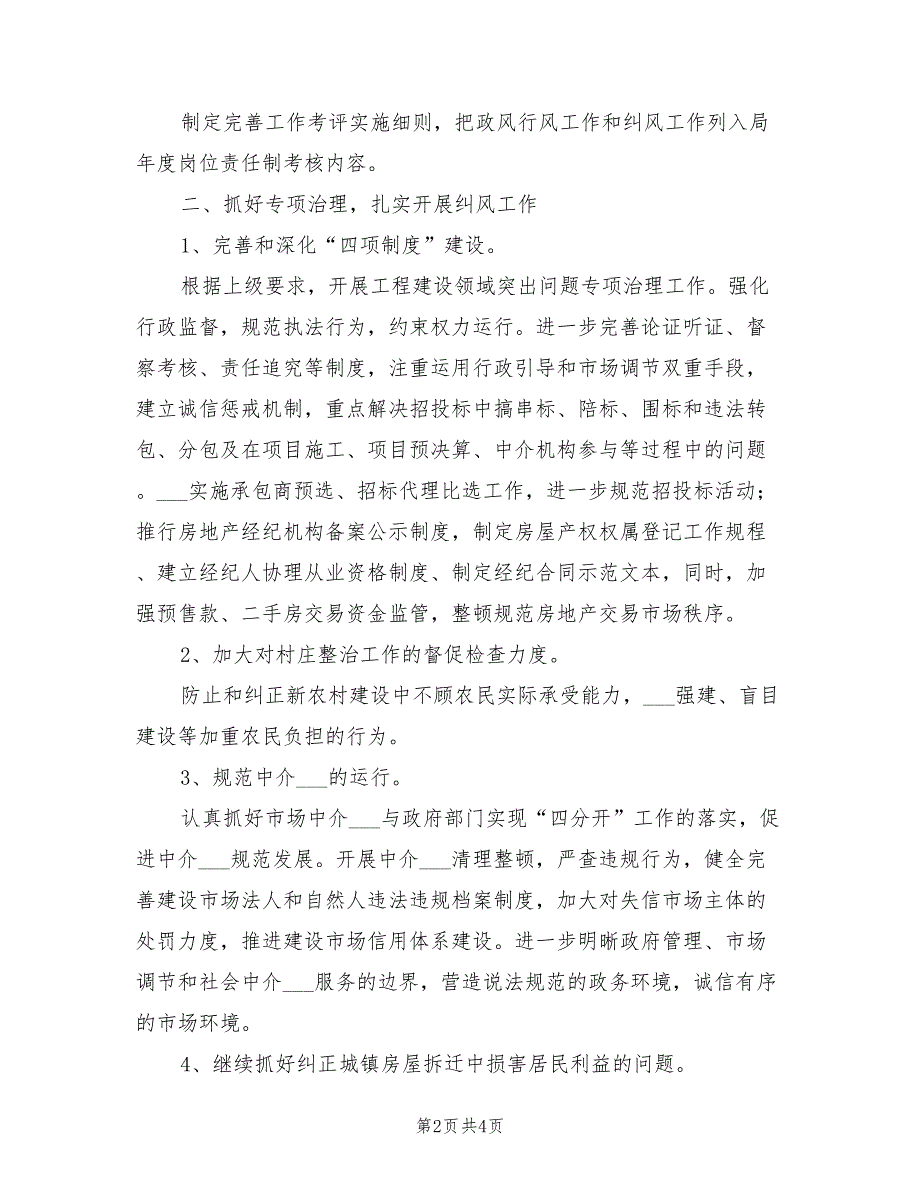 制定完善工作考评实施细则，把政风行风工作和纠风工作列入局年度岗位责任制考核内容。

二、抓好专项治理，扎实开展纠风工作

1、完善和深化“四项制度”建设。

根据上级要求，开展工程建设领域突出问题专项治理工作。强化行政监督，规范执法行为，约束权力运行。进一步完善论证听证、督察考核、责任追究等制度，注重运用行政引导和市场调节双重手段，建立诚信惩戒机制，重点解决招投标中搞串标、陪标、围标和违法转包、分包及在项目施工、项目预决算、中介机构参与等过程中的问题。___实施承包商预选、招标代理比选工作，进一步规范招投标活动；推行房地产经纪机构备案公示制度，制定房屋产权权属登记工作规程、建立经纪人协理从业资格制度、制定经纪合同示范文本，同时，加强预售款、二手房交易资金监管，整顿规范房地产交易市场秩序。

2、加大对村庄整治工作的督促检查力度。

防止和纠正新农村建设中不顾农民实际承受能力，___强建、盲目建设等加重农民负担的行为。

3、规范中介___的运行。

认真抓好市场中介___与政府部门实现“四分开”工作的落实，促进中介___规范发展。开展中介___清理整顿，严查违规行为，健全完善建设市场法人和自然人违法违规档案制度，加大对失信市场主体的处罚力度，推进建设市场信用体系建设。进一步明晰政府管理、市场调节和社会中介___服务的边界，营造说法规范的政务环境，诚信有序的市场环境。

4、继续抓好纠正城镇房屋拆迁中损害居民利益的问题。

第2页 共4页